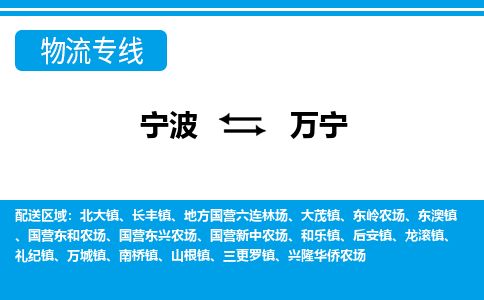 物流专线

宁波 万宁

配送区域：北大镇、长丰镇、地方国营六连林场、大茂镇、东岭农场、东澳镇、国营东和农场、国营东兴农场、国营新中农场、和乐镇、后安镇、龙滚镇、礼纪镇、万城镇、南桥镇、山根镇、三更罗镇、兴隆华侨农场